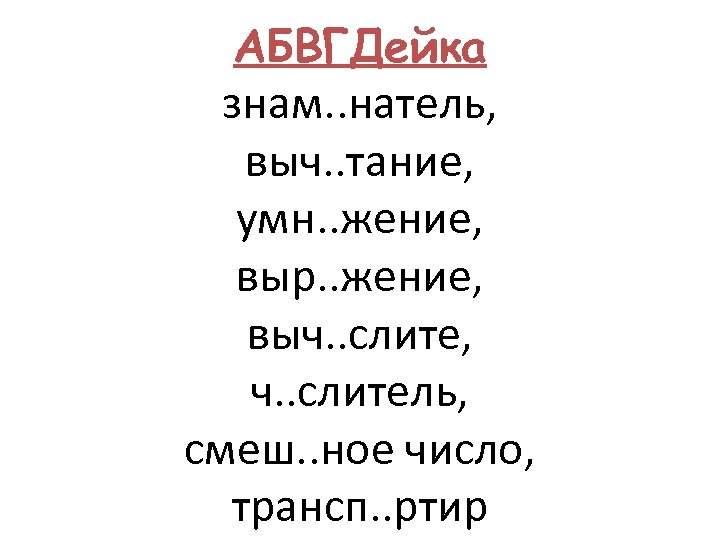 АБВГДейка

знам..натель,
выч..тание,
умн..жение,
выр..жение,
выч..слите,
ч..слитель,
смеш..ное число,
трансп..ртир